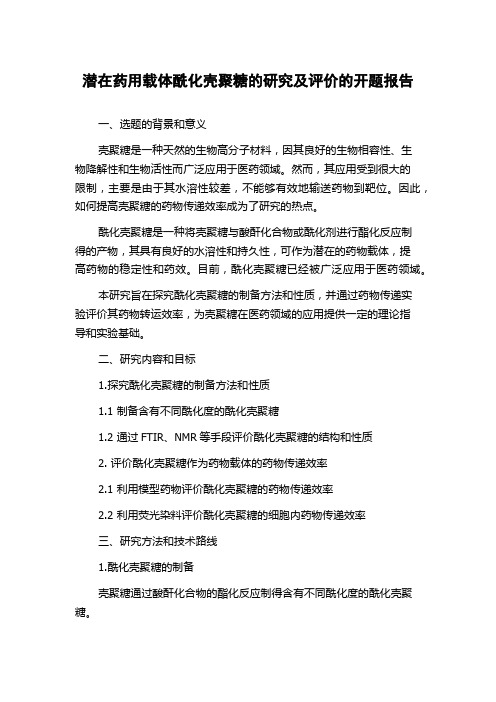 潜在药用载体酰化壳聚糖的研究及评价的开题报告

一、选题的背景和意义

壳聚糖是一种天然的生物高分子材料，因其良好的生物相容性、生物降解性和生物活性而广泛应用于医药领域。然而，其应用受到很大的限制，主要是由于其水溶性较差，不能够有效地输送药物到靶位。因此，如何提高壳聚糖的药物传递效率成为了研究的热点。

酰化壳聚糖是一种将壳聚糖与酸酐化合物或酰化剂进行酯化反应制得的产物，其具有良好的水溶性和持久性，可作为潜在的药物载体，提高药物的稳定性和药效。目前，酰化壳聚糖已经被广泛应用于医药领域。

本研究旨在探究酰化壳聚糖的制备方法和性质，并通过药物传递实验评价其药物转运效率，为壳聚糖在医药领域的应用提供一定的理论指导和实验基础。

二、研究内容和目标

1.探究酰化壳聚糖的制备方法和性质

1.1 制备含有不同酰化度的酰化壳聚糖

1.2 通过 FTIR、NMR 等手段评价酰化壳聚糖的结构和性质

2. 评价酰化壳聚糖作为药物载体的药物传递效率

2.1 利用模型药物评价酰化壳聚糖的药物传递效率

2.2 利用荧光染料评价酰化壳聚糖的细胞内药物传递效率

三、研究方法和技术路线

1.酰化壳聚糖的制备

壳聚糖通过酸酐化合物的酯化反应制得含有不同酰化度的酰化壳聚糖。